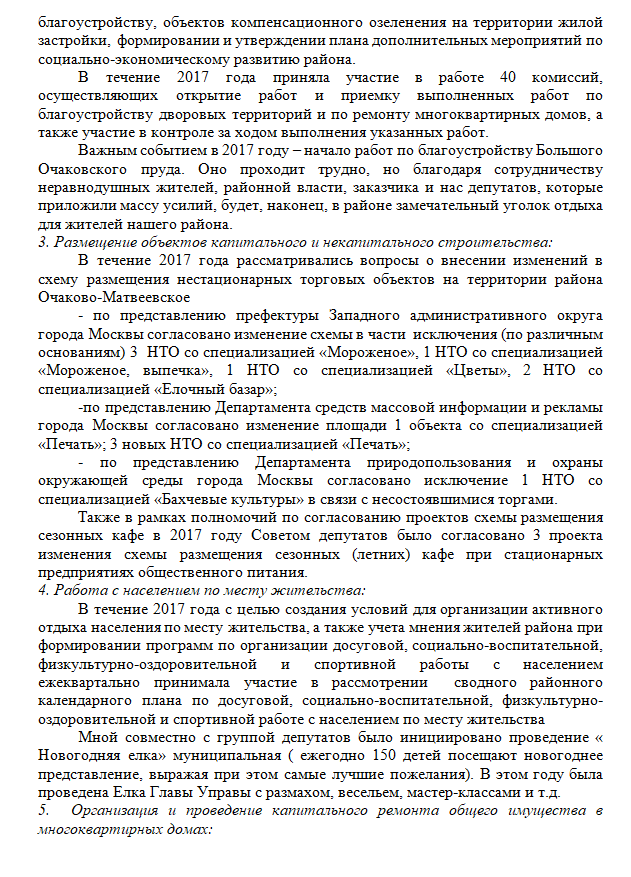 благоустройству, объектов компенсационного озеленения на территории жилой застройки, формировании и утверждении плана дополнительных мероприятий по социально-экономическому развитию района.

В течение 2017 года приняла участие в работе 40 комиссий, осуществляющих открытие работ и приемку выполненных работ по благоустройству дворовых территорий и по ремонту многоквартирных домов, а также участие в контроле за ходом выполнения указанных работ.

Важным событием в 2017 году – начало работ по благоустройству Большого Очаковского пруда. Оно проходит трудно, но благодаря сотрудничеству неравнодушных жителей, районной власти, заказчика и нас депутатов, которые приложили массу усилий, будет, наконец, в районе замечательный уголок отдыха для жителей нашего района.

3. Размещение объектов капитального и некапитального строительства:

В течение 2017 года рассматривались вопросы о внесении изменений в схему размещения нестационарных торговых объектов на территории района Очаково-Матвеевское

- по представлению префектуры Западного административного округа города Москвы согласовано изменение схемы в части исключения (по различным основаниям) 3 НТО со специализацией «Мороженое», 1 НТО со специализацией «Мороженое, выпечка», 1 НТО со специализацией «Цветы», 2 НТО со специализацией «Елочный базар»;

-по представлению Департамента средств массовой информации и рекламы города Москвы согласовано изменение площади 1 объекта со специализацией «Печать»; 3 новых НТО со специализацией «Печать»;

- по представлению Департамента природопользования и охраны окружающей среды города Москвы согласовано исключение 1 НТО со специализацией «Бахчевые культуры» в связи с несостоявшимися торгами.

Также в рамках полномочий по согласованию проектов схемы размещения сезонных кафе в 2017 году Советом депутатов было согласовано 3 проекта изменения схемы размещения сезонных (летних) кафе при стационарных предприятиях общественного питания.

4. Работа с населением по месту жительства:

В течение 2017 года с целью создания условий для организации активного отдыха населения по месту жительства, а также учета мнения жителей района при формировании программ по организации досуговой, социально-воспитательной, физкультурно-оздоровительной и спортивной работы с населением ежеквартально принимала участие в рассмотрении сводного районного календарного плана по досуговой, социально-воспитательной, физкультурно-оздоровительной и спортивной работе с населением по месту жительства

Мной совместно с группой депутатов было инициировано проведение « Новогодняя елка» муниципальная ( ежегодно 150 детей посещают новогоднее представление, выражая при этом самые лучшие пожелания). В этом году была проведена Елка Главы Управы с размахом, весельем, мастер-классами и т.д.

5. Организация и проведение капитального ремонта общего имущества в многоквартирных домах: